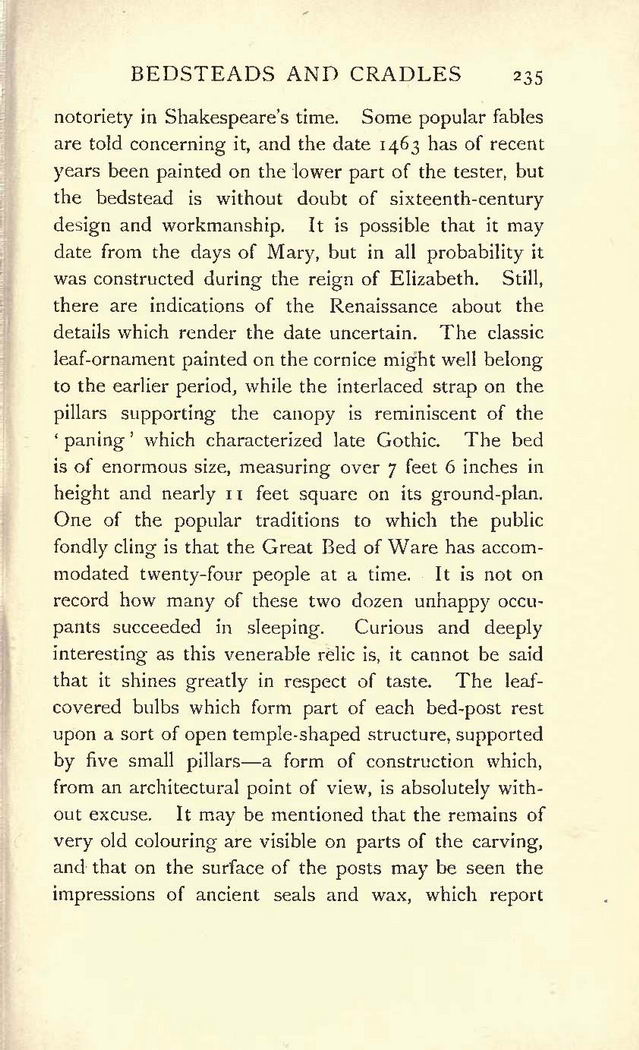 BEDSTEADS AND CRADLES 235

notoriety in Shakespeare's time. Some popular fables are told concerning it, and the date 1463 has of recent years been painted on the lower part of the tester, but the bedstead is without doubt of sixteenth-century design and workmanship. It is possible that it may date from the days of Mary, but in all probability it was constructed during the reign of Elizabeth. Still, there are indications of the Renaissance about the details which render the date uncertain. The classic leaf-ornament painted on the cornice might well belong to the earlier period, while the interlaced strap on the pillars supporting the canopy is reminiscent of the 'paning' which characterized late Gothic. The bed is of enormous size, measuring over 7 feet 6 inches in height and nearly 11 feet square on its ground-plan. One of the popular traditions to which the public fondly cling is that the Great Bed of Ware has accommodated twenty-four people at a time. It is not on record how many of these two dozen unhappy occupants succeeded in sleeping. Curious and deeply interesting as this venerable relic is, it cannot be said that it shines greatly in respect of taste. The leaf-covered bulbs which form part of each bed-post rest upon a sort of open temple-shaped structure, supported by five small pillars—a form of construction which, from an architectural point of view, is absolutely without excuse. It may be mentioned that the remains of very old colouring are visible on parts of the carving, and that on the surface of the posts may be seen the impressions of ancient seals and wax, which report